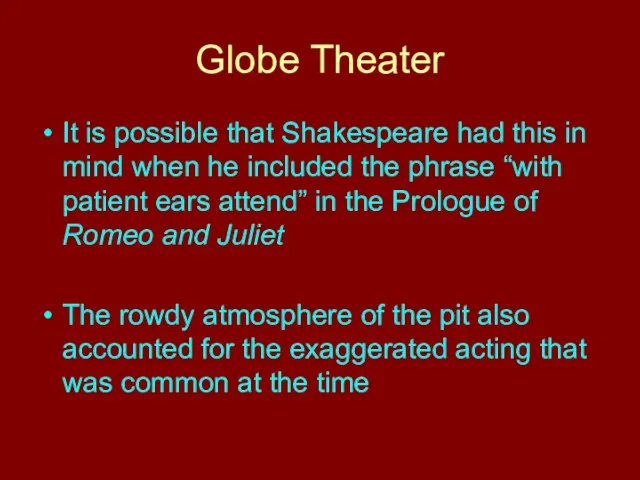 Globe Theater

• It is possible that Shakespeare had this in mind when he included the phrase “with patient ears attend” in the Prologue of Romeo and Juliet

• The rowdy atmosphere of the pit also accounted for the exaggerated acting that was common at the time